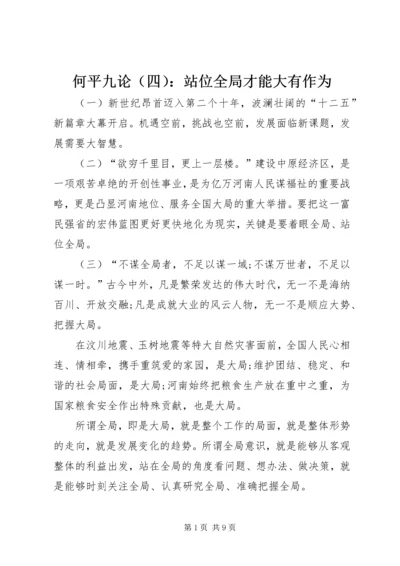 何平九论（四）：站位全局才能大有作为

（一）新世纪昂首迈入第二个十年，波澜壮阔的“十二五”新篇章大幕开启。机遇空前，挑战也空前，发展面临新课题，发展需要大智慧。

（二）“欲穷千里目，更上一层楼。”建设中原经济区，是一项艰苦卓绝的开创性事业，是为亿万河南人民谋福祉的重要战略，更是凸显河南地位、服务全国大局的重大举措。要把这一富民强省的宏伟蓝图更好更快地化为现实，关键是要着眼全局、站位全局。

（三）“不谋全局者，不足以谋一域；不谋万世者，不足以谋一时。”古今中外，凡是繁荣发达的伟大时代，无一不是海纳百川、开放交融；凡是成就大业的风云人物，无一不是顺应大势、把握大局。

在汶川地震、玉树地震等特大自然灾害面前，全国人民心相连、情相牵，携手重筑爱的家园，是大局；维护团结、稳定、和谐的社会局面，是大局；河南始终把粮食生产放在重中之重，为国家粮食安全作出特殊贡献，也是大局。

所谓全局，即是大局，就是整个工作的局面，就是整体形势的走向，就是发展变化的趋势。所谓全局意识，就是能够从客观整体的利益出发，站在全局的角度看问题、想办法、做决策，就是能够时刻关注全局、认真研究全局、准确把握全局。

第1页 共9页